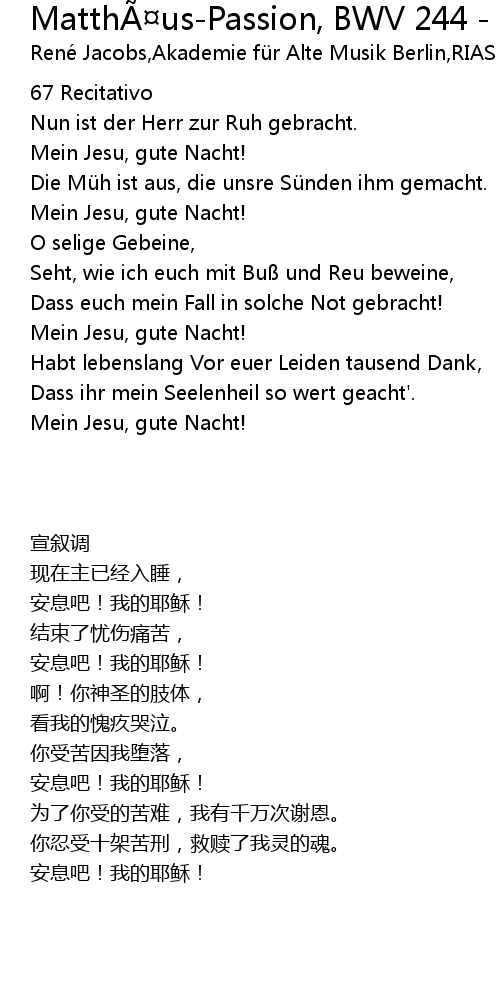 MatthÃ¤us-Passion, BWV 244 -
René Jacobs,Akademie für Alte Musik Berlin,RIAS

67 Recitativo
Nun ist der Herr zur Ruh gebracht.
Mein Jesu, gute Nacht!
Die Müh ist aus, die unsre Sünden ihm gemacht.
Mein Jesu, gute Nacht!
O selige Gebeine,
Seht, wie ich euch mit Buß und Reu beweine,
Dass euch mein Fall in solche Not gebracht!
Mein Jesu, gute Nacht!
Habt lebenslang Vor euer Leiden tausend Dank,
Dass ihr mein Seelenheil so wert geacht'.
Mein Jesu, gute Nacht!

宣叙调
现在主已经入睡，
安息吧！我的耶稣！
结束了忧伤痛苦，
安息吧！我的耶稣！
啊！你神圣的肢体，
看我的愧疚哭泣。
你受苦因我堕落，
安息吧！我的耶稣！
为了你受的苦难，我有千万次谢恩。
你忍受十架苦刑，救赎了我灵的魂。
安息吧！我的耶稣！